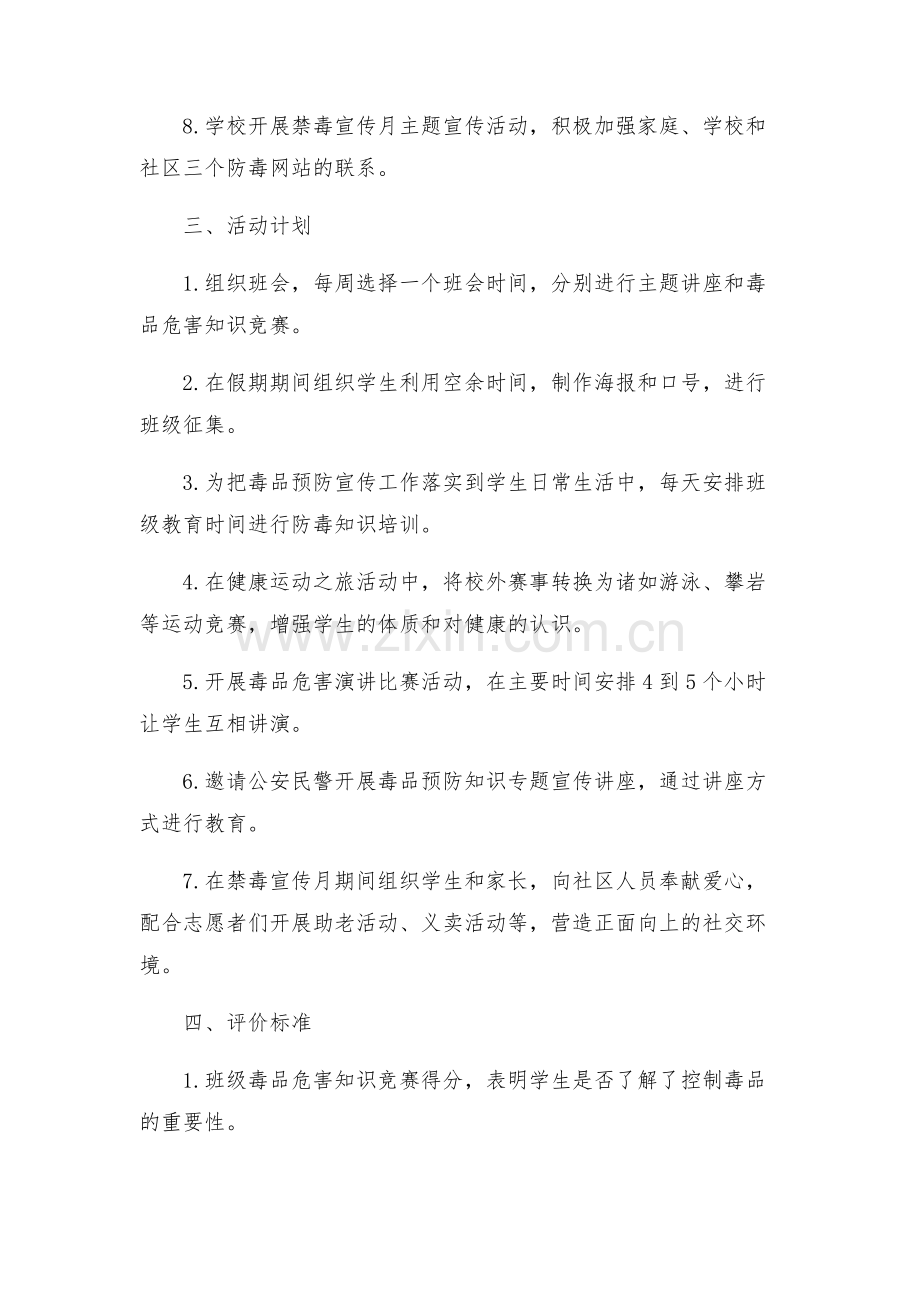 8.学校开展禁毒宣传月主题宣传活动，积极加强家庭、学校和社区三个防毒网站的联系。

三、活动计划

1.组织班会，每周选择一个班会时间，分别进行主题讲座和毒品危害知识竞赛。

2.在假期期间组织学生利用空余时间，制作海报和口号，进行班级征集。

3.为把毒品预防宣传工作落实到学生日常生活中，每天安排班级教育时间进行防毒知识培训。

4.在健康运动之旅活动中，将校外赛事转换为诸如游泳、攀岩等运动竞赛，增强学生的体质和对健康的认识。

5.开展毒品危害演讲比赛活动，在主要时间安排4到5个小时让学生互相讲演。

6.邀请公安民警开展毒品预防知识专题宣传讲座，通过讲座方式进行教育。

7.在禁毒宣传月期间组织学生和家长，向社区人员奉献爱心，配合志愿者们开展助老活动、义卖活动等，营造正面向上的社交环境。

四、评价标准

1.班级毒品危害知识竞赛得分，表明学生是否了解了控制毒品的重要性。

www.zixin.com.cn